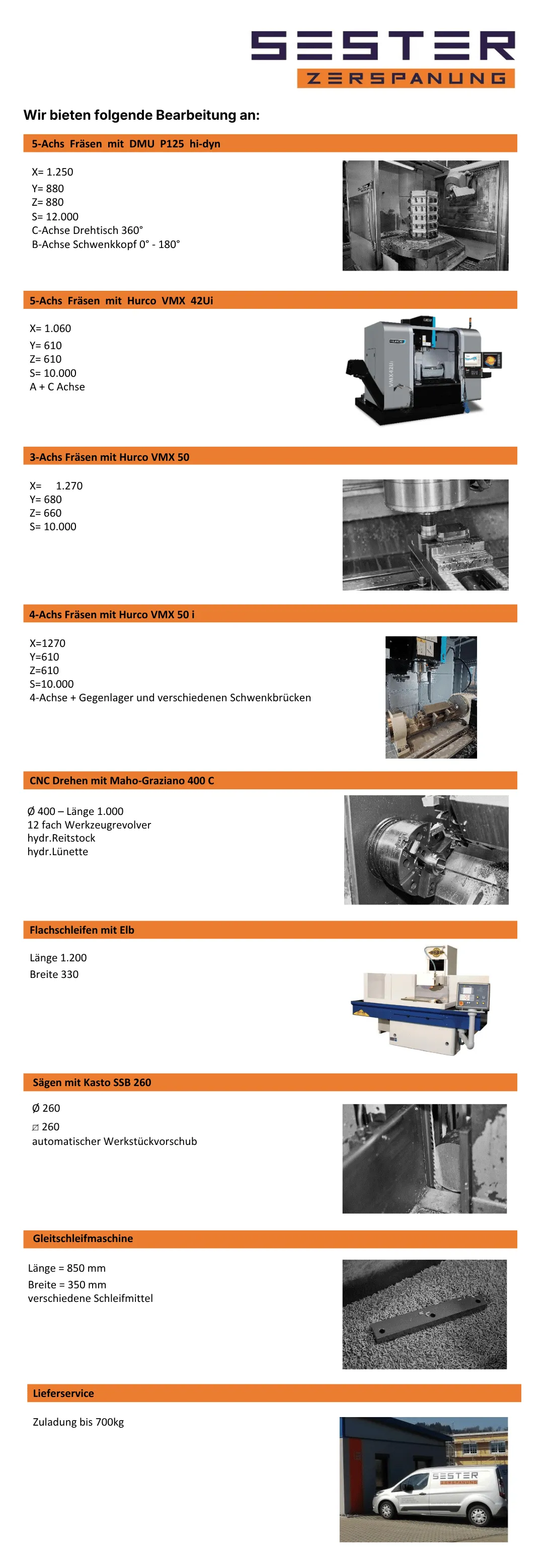 SESTER
ZERSPANUNG

Wir bieten folgende Bearbeitung an:

5-Achs Fräsen mit DMU P125 hi-dyn

X= 1.250
Y= 880
Z= 880
S= 12.000
C-Achse Drehtisch 360°
B-Achse Schwenkkopf 0° - 180°

5-Achs Fräsen mit Hurco VMX 42Ui

X= 1.060
Y= 610
Z= 610
S= 10.000
A + C Achse

3-Achs Fräsen mit Hurco VMX 50

X= 1.270
Y= 680
Z= 660
S= 10.000

4-Achs Fräsen mit Hurco VMX 50 i

X=1270
Y=610
Z=610
S=10.000
4-Achse + Gegenlager und verschiedenen Schwenkbrücken

CNC Drehen mit Maho-Graziano 400 C

Ø 400 – Länge 1.000
12 fach Werkzeugrevolver
hydr.Reitstock
hydr.Lünette

Flachschleifen mit Elb

Länge 1.200
Breite 330

Sägen mit Kasto SSB 260

Ø 260
⧄ 260
automatischer Werkstückvorschub

Gleitschleifmaschine

Länge = 850 mm
Breite = 350 mm
verschiedene Schleifmittel

Lieferservice

Zuladung bis 700kg